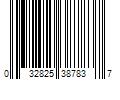 0 32825 38783 7